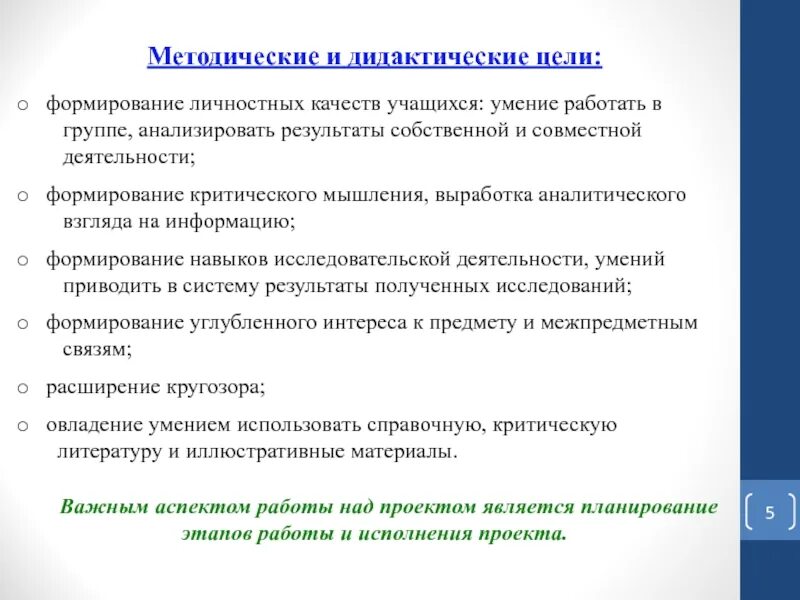 Методические и дидактические цели:

o формирование личностных качеств учащихся: умение работать в группе, анализировать результаты собственной и совместной деятельности;

o формирование критического мышления, выработка аналитического взгляда на информацию;

o формирование навыков исследовательской деятельности, умений приводить в систему результаты полученных исследований;

o формирование углубленного интереса к предмету и межпредметным связям;

o расширение кругозора;

o овладение умением использовать справочную, критическую литературу и иллюстративные материалы.

Важным аспектом работы над проектом является планирование этапов работы и исполнения проекта.

5